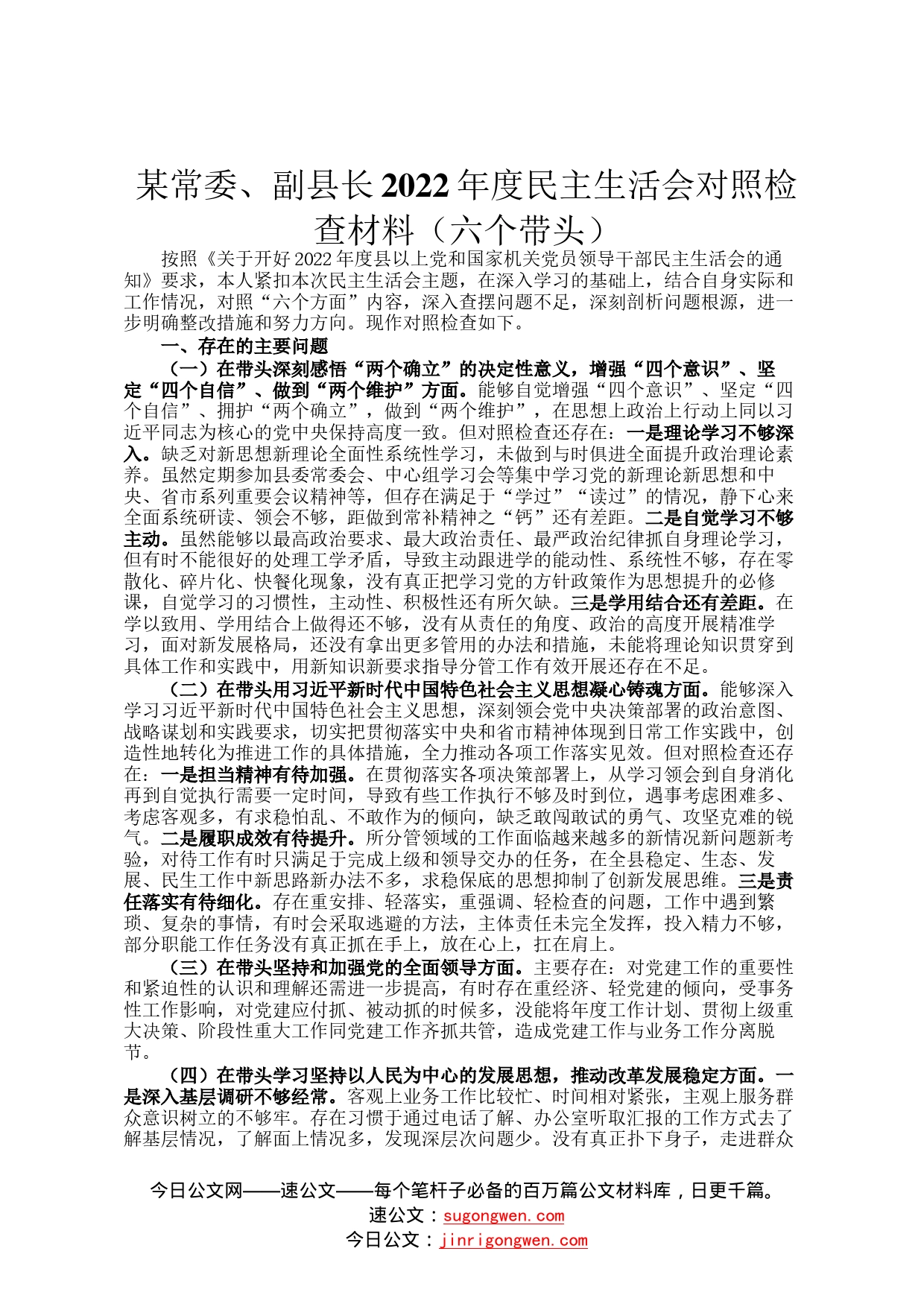 某常委、副县长2022年度民主生活会对照检查材料（六个带头）

按照《关于开好2022年度县以上党和国家机关党员领导干部民主生活会的通知》要求，本人紧扣本次民主生活会主题，在深入学习的基础上，结合自身实际和工作情况，对照“六个方面”内容，深入查摆问题不足，深刻剖析问题根源，进一步明确整改措施和努力方向。现作对照检查如下。

一、存在的主要问题

（一）在带头深刻感悟“两个确立”的决定性意义，增强“四个意识”、坚定“四个自信”、做到“两个维护”方面。能够自觉增强“四个意识”、坚定“四个自信”、拥护“两个确立”，做到“两个维护”，在思想上政治上行动上同以习近平同志为核心的党中央保持高度一致。但对照检查还存在：一是理论学习不够深入。缺乏对新思想新理论全面性系统性学习，未做到与时俱进全面提升政治理论素养。虽然定期参加县委常委会、中心组学习会等集中学习党的新理论新思想和中央、省市系列重要会议精神等，但存在满足于“学过”“读过”的情况，静下心来全面系统研读、领会不够，距做到常补精神之“钙”还有差距。二是自觉学习不够主动。虽然能够以最高政治要求、最大政治责任、最严政治纪律抓自身理论学习，但有时不能很好的处理工学矛盾，导致主动跟进学的能动性、系统性不够，存在零散化、碎片化、快餐化现象，没有真正把学习党的方针政策作为思想提升的必修课，自觉学习的习惯性，主动性、积极性还有所欠缺。三是学用结合还有差距。在学以致用、学用结合上做得还不够，没有从责任的角度、政治的高度开展精准学习，面对新发展格局，还没有拿出更多管用的办法和措施，未能将理论知识贯穿到具体工作和实践中，用新知识新要求指导分管工作有效开展还存在不足。

（二）在带头用习近平新时代中国特色社会主义思想凝心铸魂方面。能够深入学习习近平新时代中国特色社会主义思想，深刻领会党中央决策部署的政治意图、战略谋划和实践要求，切实把贯彻落实中央和省市精神体现到日常工作实践中，创造性地转化为推进工作的具体措施，全力推动各项工作落实见效。但对照检查还存在：一是担当精神有待加强。在贯彻落实各项决策部署上，从学习领会到自身消化再到自觉执行需要一定时间，导致有些工作执行不够及时到位，遇事考虑困难多、考虑客观多，有求稳怕乱、不敢作为的倾向，缺乏敢闯敢试的勇气、攻坚克难的锐气。二是履职成效有待提升。所分管领域的工作面临越来越多的新情况新问题新考验，对待工作有时只满足于完成上级和领导交办的任务，在全县稳定、生态、发展、民生工作中新思路新办法不多，求稳保底的思想抑制了创新发展思维。三是责任落实有待细化。存在重安排、轻落实，重强调、轻检查的问题，工作中遇到繁琐、复杂的事情，有时会采取逃避的方法，主体责任未完全发挥，投入精力不够，部分职能工作任务没有真正抓在手上，放在心上，扛在肩上。

（三）在带头坚持和加强党的全面领导方面。主要存在：对党建工作的重要性和紧迫性的认识和理解还需进一步提高，有时存在重经济、轻党建的倾向，受事务性工作影响，对党建应付抓、被动抓的时候多，没能将年度工作计划、贯彻上级重大决策、阶段性重大工作同党建工作齐抓共管，造成党建工作与业务工作分离脱节。

（四）在带头学习坚持以人民为中心的发展思想，推动改革发展稳定方面。一是深入基层调研不够经常。客观上业务工作比较忙、时间相对紧张，主观上服务群众意识树立的不够牢。存在习惯于通过电话了解、办公室听取汇报的工作方式去了解基层情况，了解面上情况多，发现深层次问题少。没有真正扑下身子，走进群众

今日公文网——速公文——每个笔杆子必备的百万篇公文材料库，日更千篇。
速公文：sugongwen.com
今日公文：jinrigongwen.com